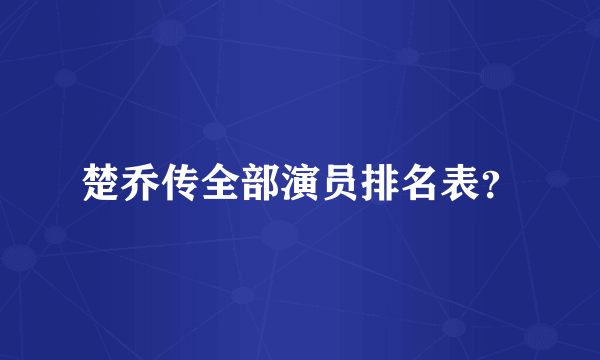 楚乔传全部演员排名表?